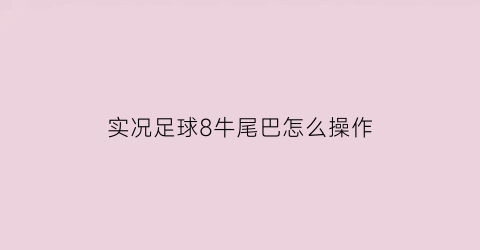 实况足球8牛尾巴怎么操作